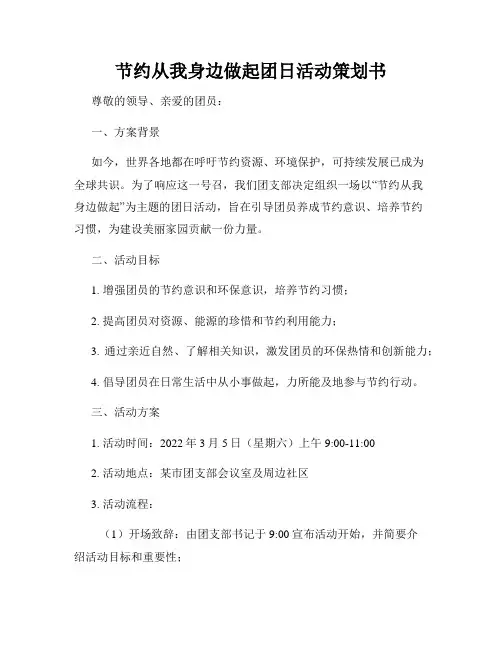 节约从我身边做起团日活动策划书

尊敬的领导、亲爱的团员：

一、方案背景

如今，世界各地都在呼吁节约资源、环境保护，可持续发展已成为全球共识。为了响应这一号召，我们团支部决定组织一场以“节约从我身边做起”为主题的团日活动，旨在引导团员养成节约意识、培养节约习惯，为建设美丽家园贡献一份力量。

二、活动目标

1. 增强团员的节约意识和环保意识，培养节约习惯；

2. 提高团员对资源、能源的珍惜和节约利用能力；

3. 通过亲近自然、了解相关知识，激发团员的环保热情和创新能力；

4. 倡导团员在日常生活中从小事做起，力所能及地参与节约行动。

三、活动方案

1. 活动时间：2022 年 3 月 5 日（星期六）上午 9:00-11:00

2. 活动地点：某市团支部会议室及周边社区

3. 活动流程：

（1）开场致辞：由团支部书记于 9:00 宣布活动开始，并简要介绍活动目标和重要性；